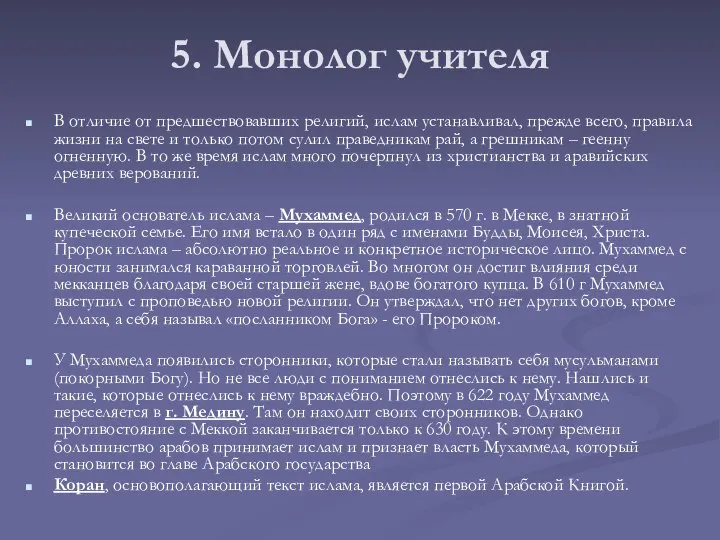 5. Монолог учителя

В отличие от предшествовавших религий, ислам устанавливал, прежде всего, правила жизни на свете и только потом сулил праведникам рай, а грешникам – геенну огненную. В то же время ислам много почерпнул из христианства и аравийских древних верований.

Великий основатель ислама – Мухаммед, родился в 570 г. в Мекке, в знатной купеческой семье. Его имя встало в один ряд с именами Будды, Моисея, Христа. Пророк ислама – абсолютно реальное и конкретное историческое лицо. Мухаммед с юности занимался караванной торговлей. Во многом он достиг влияния среди мекканцев благодаря своей старшей жене, вдове богатого купца. В 610 г Мухаммед выступил с проповедью новой религии. Он утверждал, что нет других богов, кроме Аллаха, а себя называл «посланником Бога» - его Пророком.

У Мухаммеда появились сторонники, которые стали называть себя мусульманами (покорными Богу). Но не все люди с пониманием отнеслись к нему. Нашлись и такие, которые отнеслись к нему враждебно. Поэтому в 622 году Мухаммед переселяется в г. Медину. Там он находит своих сторонников. Однако противостояние с Меккой заканчивается только к 630 году. К этому времени большинство арабов принимает ислам и признает власть Мухаммеда, который становится во главе Арабского государства

Коран, основополагающий текст ислама, является первой Арабской Книгой.